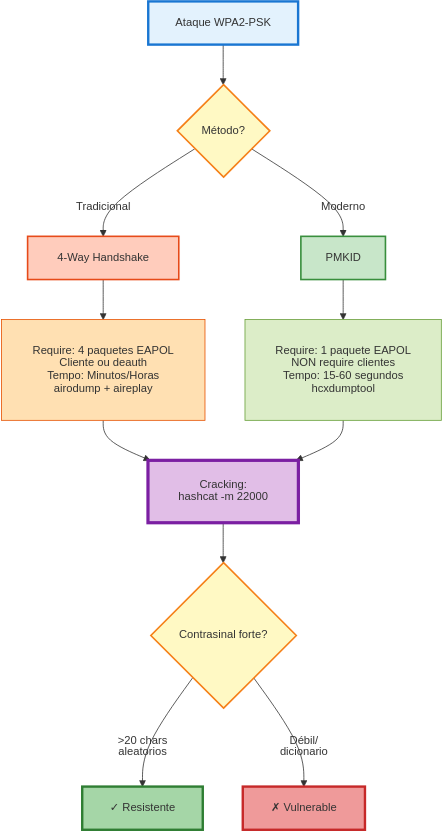 Ataque WPA2-PSK

Método?

Tradicional

Moderno

4-Way Handshake

PMKID

Require: 4 paquetes EAPOL
Cliente ou deauth
Tempo: Minutos/Horas
airodump + aireplay

Require: 1 paquete EAPOL
NON require clientes
Tempo: 15-60 segundos
hcxdumptool

Cracking:
hashcat -m 22000

Contrasinal forte?

>20 chars
aleatorios

Débil/
dicionario

✓ Resistente

✗ Vulnerable